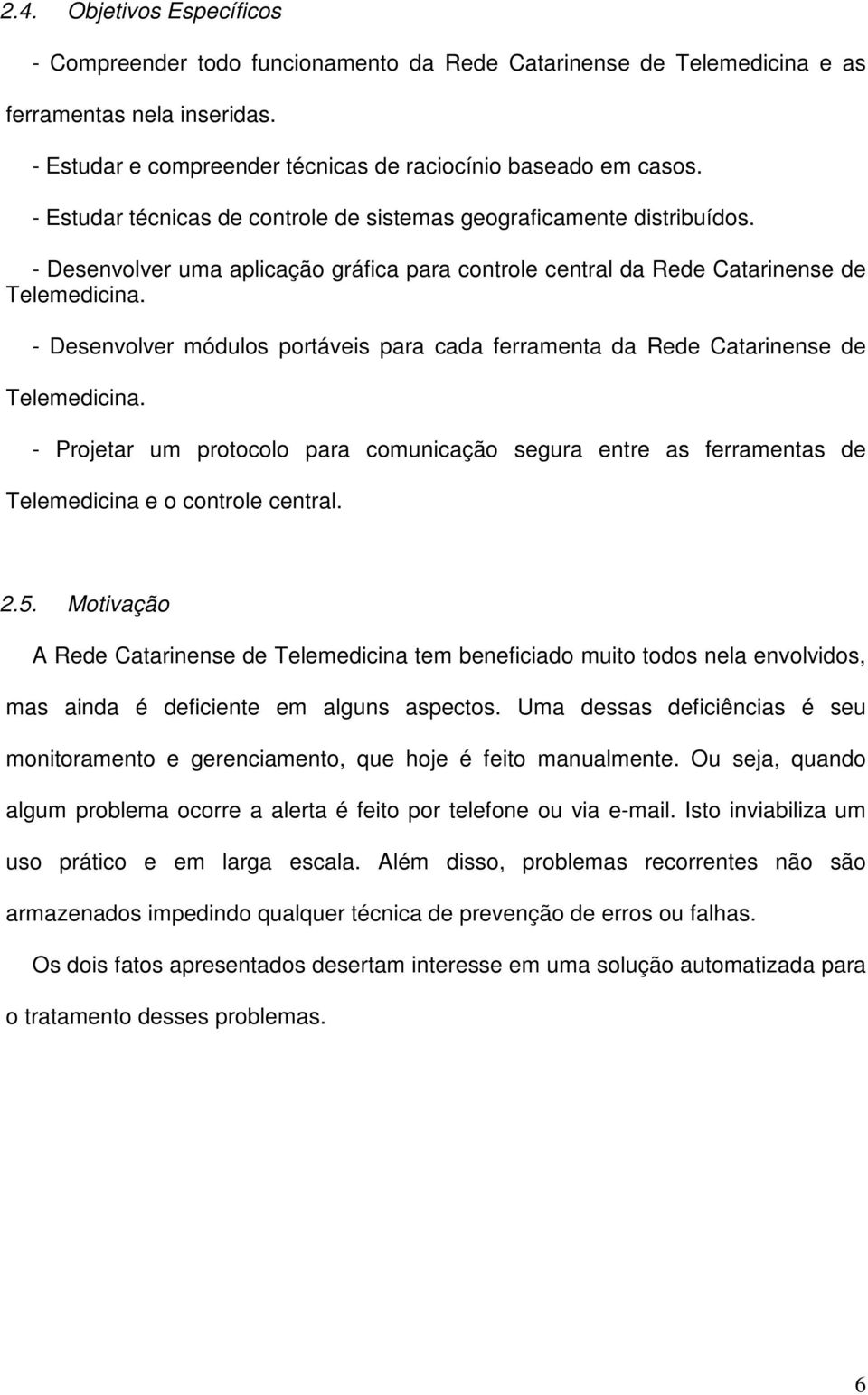 2.4. Objetivos Específicos

- Compreender todo funcionamento da Rede Catarinense de Telemedicina e as ferramentas nela inseridas.

- Estudar e compreender técnicas de raciocínio baseado em casos.

- Estudar técnicas de controle de sistemas geograficamente distribuídos.

- Desenvolver uma aplicação gráfica para controle central da Rede Catarinense de Telemedicina.

- Desenvolver módulos portáveis para cada ferramenta da Rede Catarinense de Telemedicina.

- Projetar um protocolo para comunicação segura entre as ferramentas de Telemedicina e o controle central.

2.5. Motivação

A Rede Catarinense de Telemedicina tem beneficiado muito todos nela envolvidos, mas ainda é deficiente em alguns aspectos. Uma dessas deficiências é seu monitoramento e gerenciamento, que hoje é feito manualmente. Ou seja, quando algum problema ocorre a alerta é feito por telefone ou via e-mail. Isto inviabiliza um uso prático e em larga escala. Além disso, problemas recorrentes não são armazenados impedindo qualquer técnica de prevenção de erros ou falhas.

Os dois fatos apresentados desertam interesse em uma solução automatizada para o tratamento desses problemas.

6